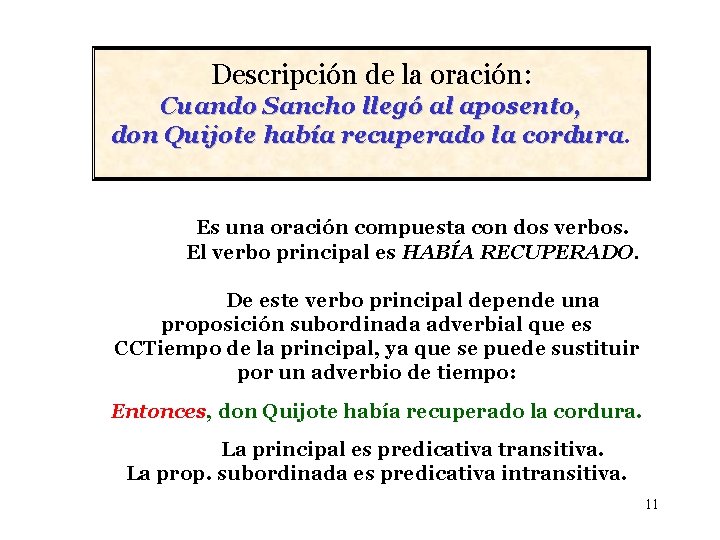 Descripción de la oración:
Cuando Sancho llegó al aposento, don Quijote había recuperado la cordura.

Es una oración compuesta con dos verbos. El verbo principal es HABÍA RECUPERADO.

De este verbo principal depende una proposición subordinada adverbial que es CCTiempo de la principal, ya que se puede sustituir por un adverbio de tiempo:

Entonces, don Quijote había recuperado la cordura.

La principal es predicativa transitiva. La prop. subordinada es predicativa intransitiva.

11